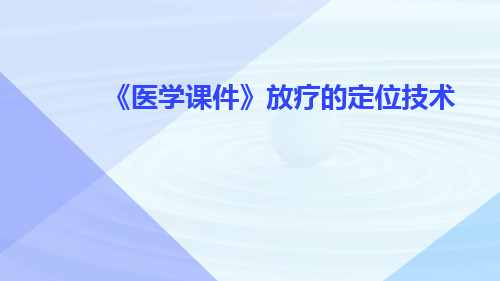 《医学课件》放疗的定位技术